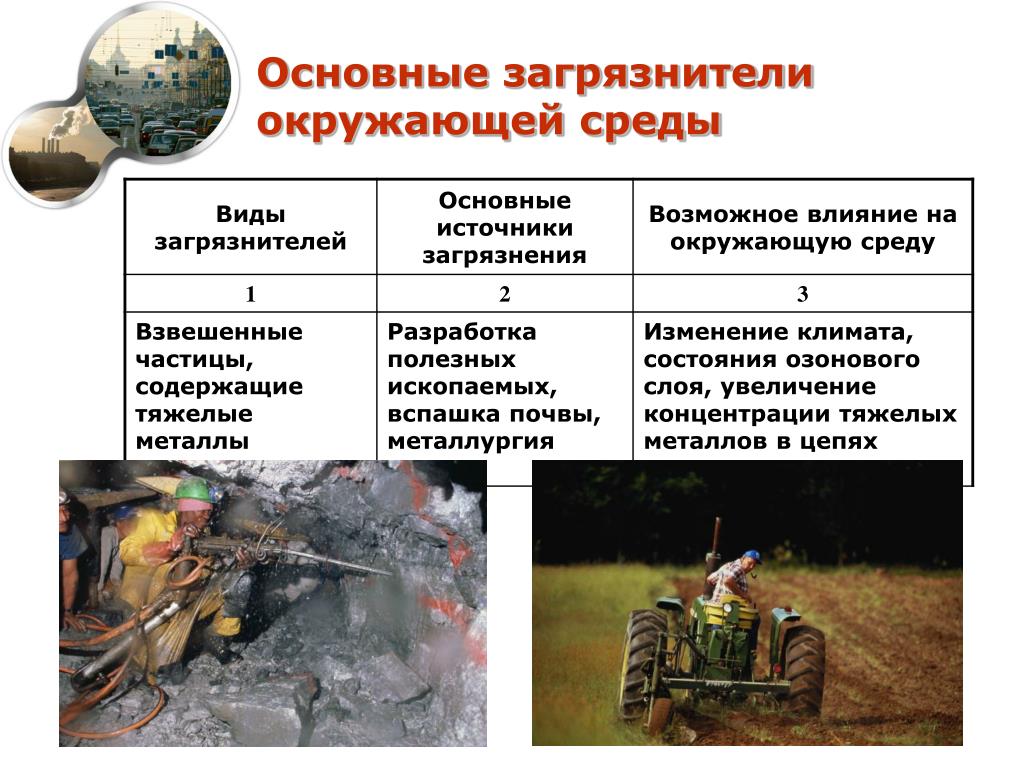 Основные загрязнители окружающей среды

| Виды загрязнителей | Основные источники загрязнения | Возможное влияние на окружающую среду |
|---|---|---|
| 1 | 2 | 3 |
| Взвешенные частицы, содержащие тяжелые металлы | Разработка полезных ископаемых, вспашка почвы, металлургия | Изменение климата, состояния озонового слоя, увеличение концентрации тяжелых металлов в цепях |